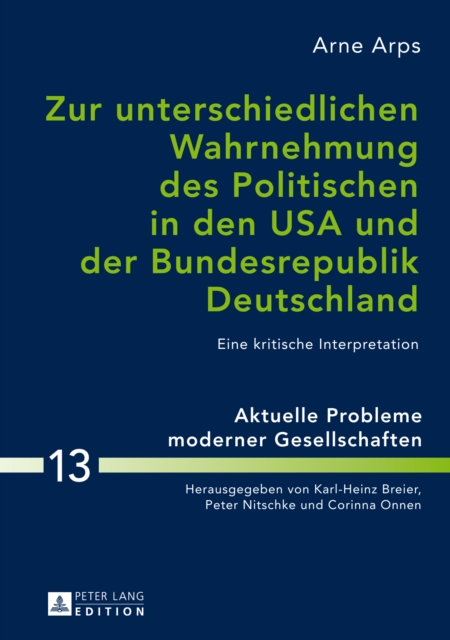 Arne Arps

Zur unterschiedlichen Wahrnehmung des Politischen in den USA und der Bundesrepublik Deutschland

Eine kritische Interpretation

Aktuelle Probleme moderner Gesellschaften

13

Herausgegeben von Karl-Heinz Breier, Peter Nitschke und Corinna Onnen

PETER LANG
EDITION